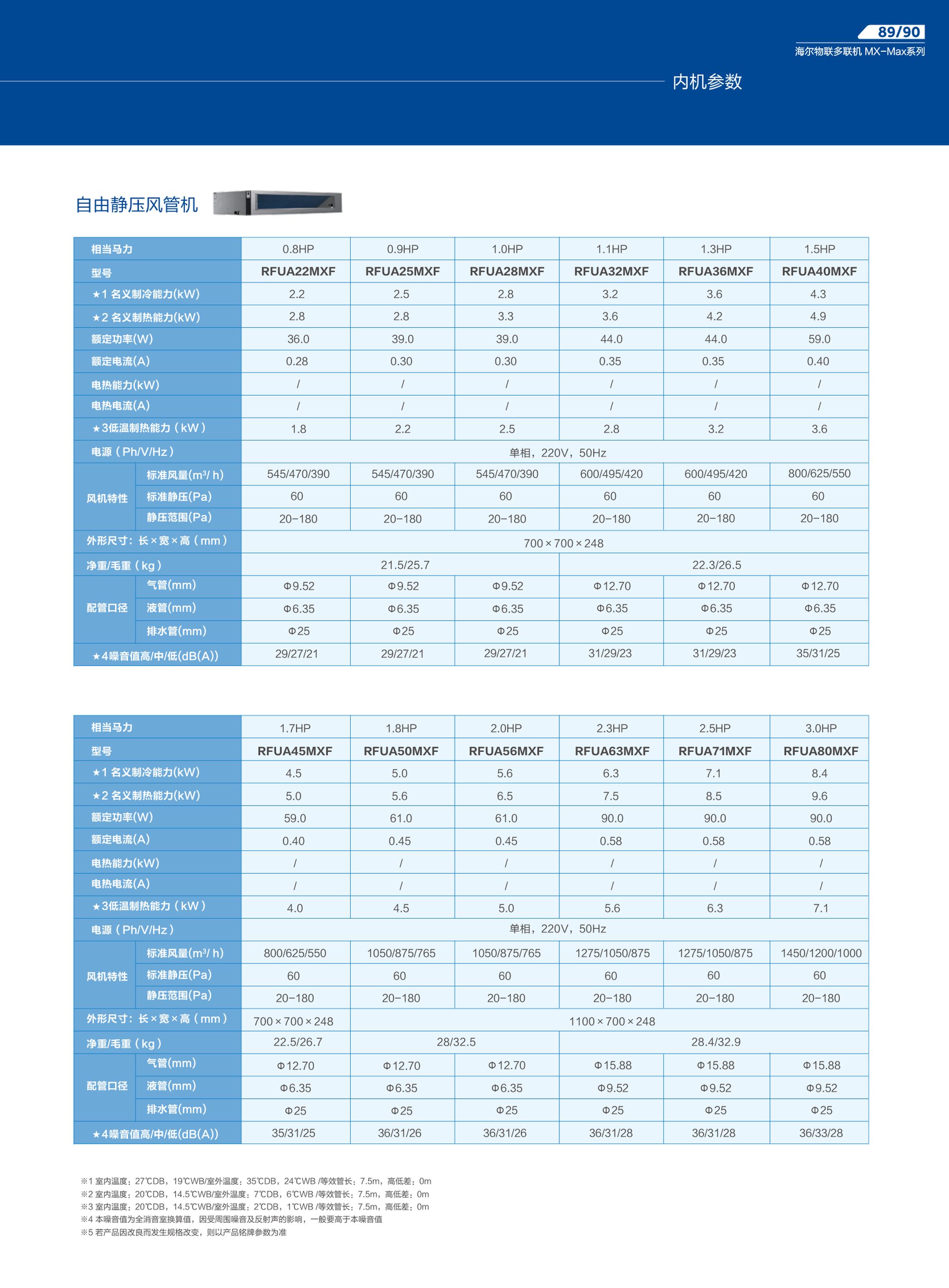 89/90
海尔物联多联机 MX-Max系列

内机参数

自由静压风管机

| 相当马力 | | 0.8HP | 0.9HP | 1.0HP | 1.1HP | 1.3HP | 1.5HP |
|---|---|---|---|---|---|---|---|
| 型号 | | RFUA22MXF | RFUA25MXF | RFUA28MXF | RFUA32MXF | RFUA36MXF | RFUA40MXF |
| ★1 名义制冷能力(kW) | | 2.2 | 2.5 | 2.8 | 3.2 | 3.6 | 4.3 |
| ★2 名义制热能力(kW) | | 2.8 | 2.8 | 3.3 | 3.6 | 4.2 | 4.9 |
| 额定功率(W) | | 36.0 | 39.0 | 39.0 | 44.0 | 44.0 | 59.0 |
| 额定电流(A) | | 0.28 | 0.30 | 0.30 | 0.35 | 0.35 | 0.40 |
| 电热能力(kW) | | / | / | / | / | / | / |
| 电热电流(A) | | / | / | / | / | / | / |
| ★3低温制热能力(kW) | | 1.8 | 2.2 | 2.5 | 2.8 | 3.2 | 3.6 |
| 电源(Ph/V/Hz) | | 单相，220V，50Hz | | | | | |
| 风机特性 | 标准风量($m^3$/h) | 545/470/390 | 545/470/390 | 545/470/390 | 600/495/420 | 600/495/420 | 800/625/550 |
| | 标准静压(Pa) | 60 | 60 | 60 | 60 | 60 | 60 |
| | 静压范围(Pa) | 20-180 | 20-180 | 20-180 | 20-180 | 20-180 | 20-180 |
| 外形尺寸：长×宽×高(mm) | | 700×700×248 | | | | | |
| 净重/毛重(kg) | | 21.5/25.7 | | | 22.3/26.5 | | |
| 配管口径 | 气管(mm) | Φ9.52 | Φ9.52 | Φ9.52 | Φ12.70 | Φ12.70 | Φ12.70 |
| | 液管(mm) | Φ6.35 | Φ6.35 | Φ6.35 | Φ6.35 | Φ6.35 | Φ6.35 |
| | 排水管(mm) | Φ25 | Φ25 | Φ25 | Φ25 | Φ25 | Φ25 |
| ★4噪音值高/中/低(dB(A)) | | 29/27/21 | 29/27/21 | 29/27/21 | 31/29/23 | 31/29/23 | 35/31/25 |

| 相当马力 | | 1.7HP | 1.8HP | 2.0HP | 2.3HP | 2.5HP | 3.0HP |
|---|---|---|---|---|---|---|---|
| 型号 | | RFUA45MXF | RFUA50MXF | RFUA56MXF | RFUA63MXF | RFUA71MXF | RFUA80MXF |
| ★1 名义制冷能力(kW) | | 4.5 | 5.0 | 5.6 | 6.3 | 7.1 | 8.4 |
| ★2 名义制热能力(kW) | | 5.0 | 5.6 | 6.5 | 7.5 | 8.5 | 9.6 |
| 额定功率(W) | | 59.0 | 61.0 | 61.0 | 90.0 | 90.0 | 90.0 |
| 额定电流(A) | | 0.40 | 0.45 | 0.45 | 0.58 | 0.58 | 0.58 |
| 电热能力(kW) | | / | / | / | / | / | / |
| 电热电流(A) | | / | / | / | / | / | / |
| ★3低温制热能力(kW) | | 4.0 | 4.5 | 5.0 | 5.6 | 6.3 | 7.1 |
| 电源(Ph/V/Hz) | | 单相，220V，50Hz | | | | | |
| 风机特性 | 标准风量($m^3$/h) | 800/625/550 | 1050/875/765 | 1050/875/765 | 1275/1050/875 | 1275/1050/875 | 1450/1200/1000 |
| | 标准静压(Pa) | 60 | 60 | 60 | 60 | 60 | 60 |
| | 静压范围(Pa) | 20-180 | 20-180 | 20-180 | 20-180 | 20-180 | 20-180 |
| 外形尺寸：长×宽×高(mm) | | 700×700×248 | 1100×700×248 | | | | |
| 净重/毛重(kg) | | 22.5/26.7 | 28/32.5 | | 28.4/32.9 | | |
| 配管口径 | 气管(mm) | Φ12.70 | Φ12.70 | Φ12.70 | Φ15.88 | Φ15.88 | Φ15.88 |
| | 液管(mm) | Φ6.35 | Φ6.35 | Φ6.35 | Φ9.52 | Φ9.52 | Φ9.52 |
| | 排水管(mm) | Φ25 | Φ25 | Φ25 | Φ25 | Φ25 | Φ25 |
| ★4噪音值高/中/低(dB(A)) | | 35/31/25 | 36/31/26 | 36/31/26 | 36/31/28 | 36/31/28 | 36/33/28 |

※1 室内温度：27℃DB，19℃WB/室外温度：35℃DB，24℃WB /等效管长：7.5m，高低差：0m
※2 室内温度：20℃DB，14.5℃WB/室外温度：7℃DB，6℃WB /等效管长：7.5m，高低差：0m
※3 室内温度：20℃DB，14.5℃WB/室外温度：2℃DB，1℃WB /等效管长：7.5m，高低差：0m
※4 本噪音值为全消音室换算值，因受周围噪音及反射声的影响，一般要高于本噪音值
※5 若产品因改良而发生规格改变，则以产品铭牌参数为准